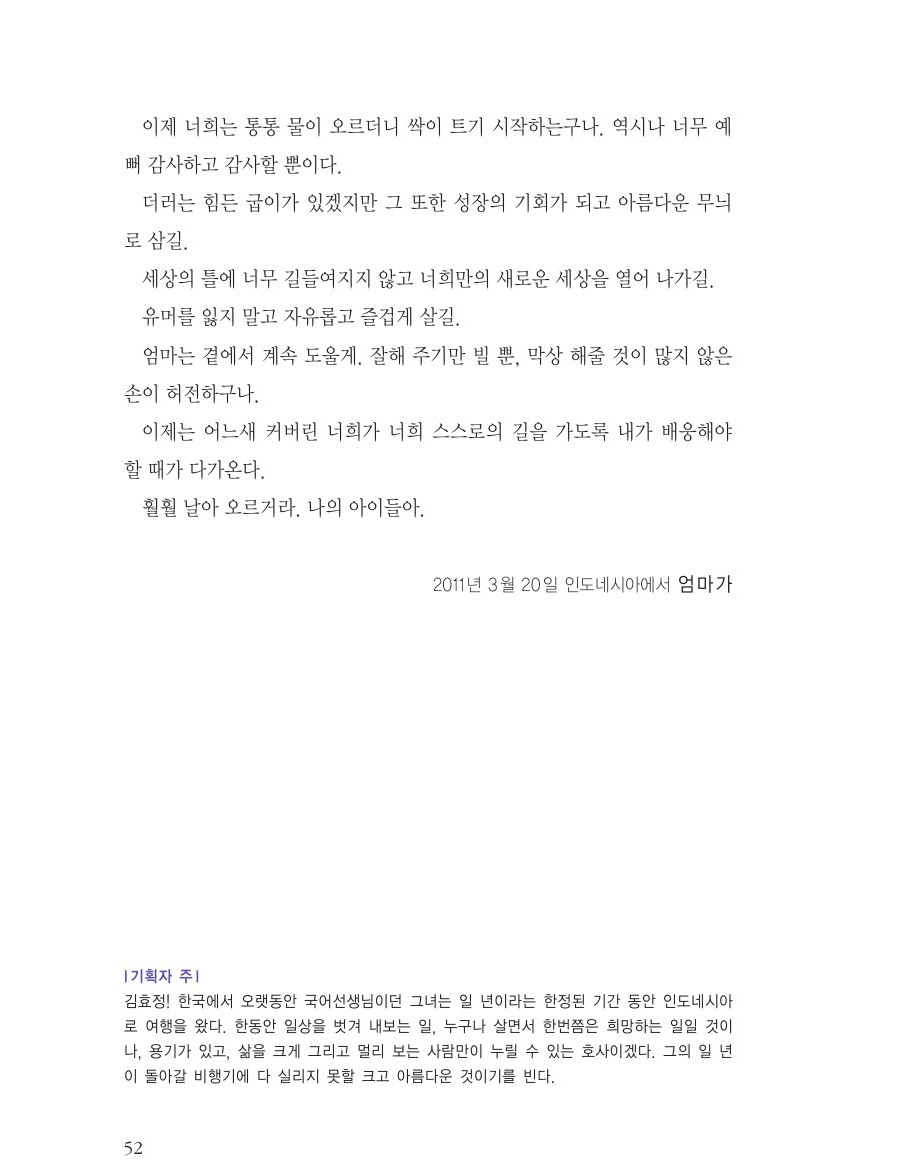 이제 너희는 통통 물이 오르더니 싹이 트기 시작하는구나. 역시나 너무 예뻐 감사하고 감사할 뿐이다.

더러는 힘든 굽이가 있겠지만 그 또한 성장의 기회가 되고 아름다운 무늬로 삼길.

세상의 틀에 너무 길들여지지 않고 너희만의 새로운 세상을 열어 나가길.

유머를 잃지 말고 자유롭고 즐겁게 살길.

엄마는 곁에서 계속 도울게. 잘해 주기만 빌 뿐, 막상 해줄 것이 많지 않은 손이 허전하구나.

이제는 어느새 커버린 너희가 너희 스스로의 길을 가도록 내가 배웅해야 할 때가 다가온다.

훨훨 날아 오르거라. 나의 아이들아.

2011년 3월 20일 인도네시아에서 엄마가

| 기획자 주 |
김효정! 한국에서 오랫동안 국어선생님이던 그녀는 일 년이라는 한정된 기간 동안 인도네시아로 여행을 왔다. 한동안 일상을 벗겨 내보는 일, 누구나 살면서 한번쯤은 희망하는 일일 것이나, 용기가 있고, 삶을 크게 그리고 멀리 보는 사람만이 누릴 수 있는 호사이겠다. 그의 일 년이 돌아갈 비행기에 다 실리지 못할 크고 아름다운 것이기를 빈다.

52